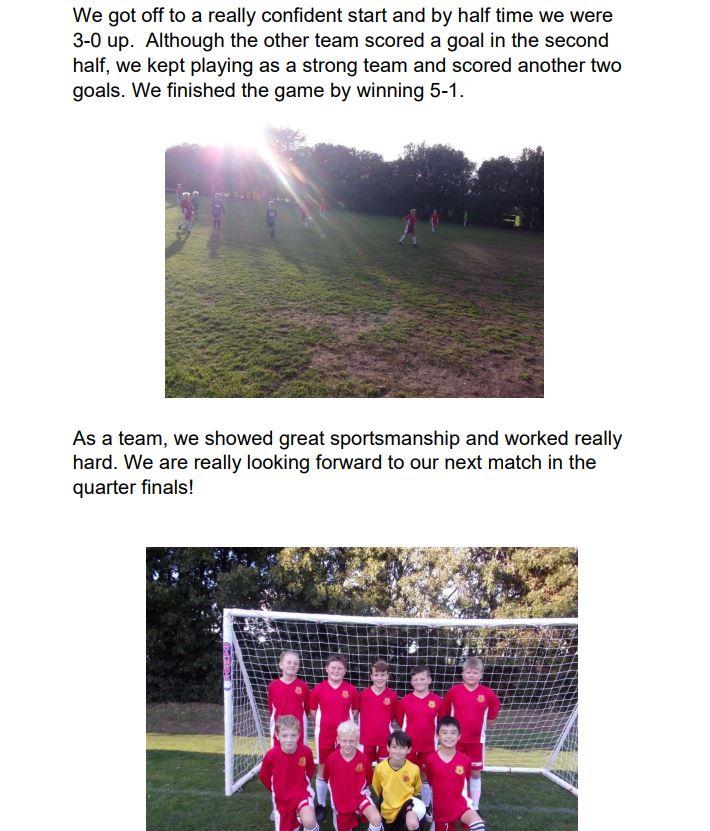 We got off to a really confident start and by half time we were 3-0 up.  Although the other team scored a goal in the second half, we kept playing as a strong team and scored another two goals. We finished the game by winning 5-1.

As a team, we showed great sportsmanship and worked really hard. We are really looking forward to our next match in the quarter finals!